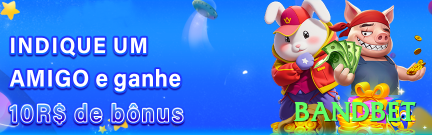 INDIQUE UM AMIGO e ganhe 10R$ de bônus

BANDBET